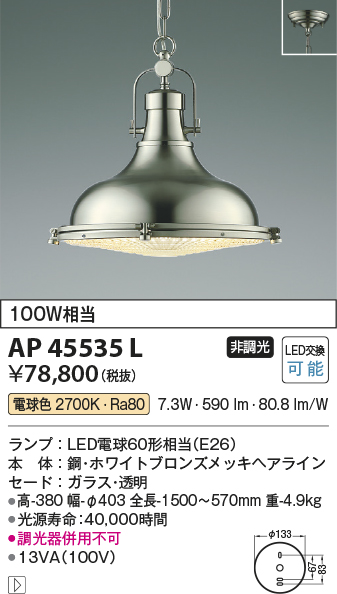 100W相当

AP 45535 L

非調光

LED交換
可能

¥78,800(税抜)

電球色 2700K・Ra80 7.3W・590 lm・80.8 lm/W

ランプ：LED電球60形相当(E26)
本　体：鋼・ホワイトブロンズメッキヘアライン
セード：ガラス・透明
●高-380 幅-φ403 全長-1500～570mm 重-4.9kg
●光源寿命：40,000時間
●調光器併用不可
●13VA(100V)

φ133
67
83